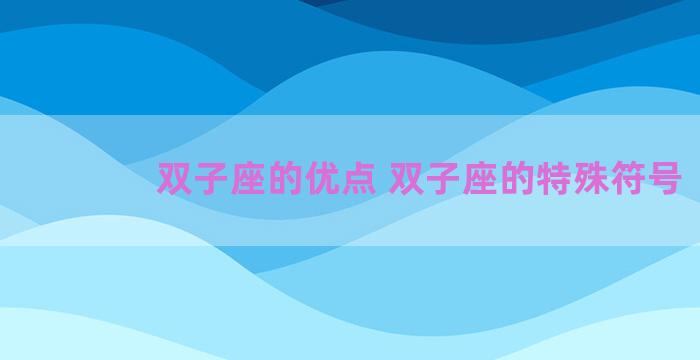 双子座的优点 双子座的特殊符号